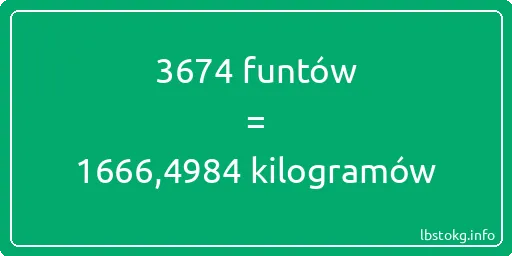 3674 funtów

=

1666,4984 kilogramów

lbstokg.info